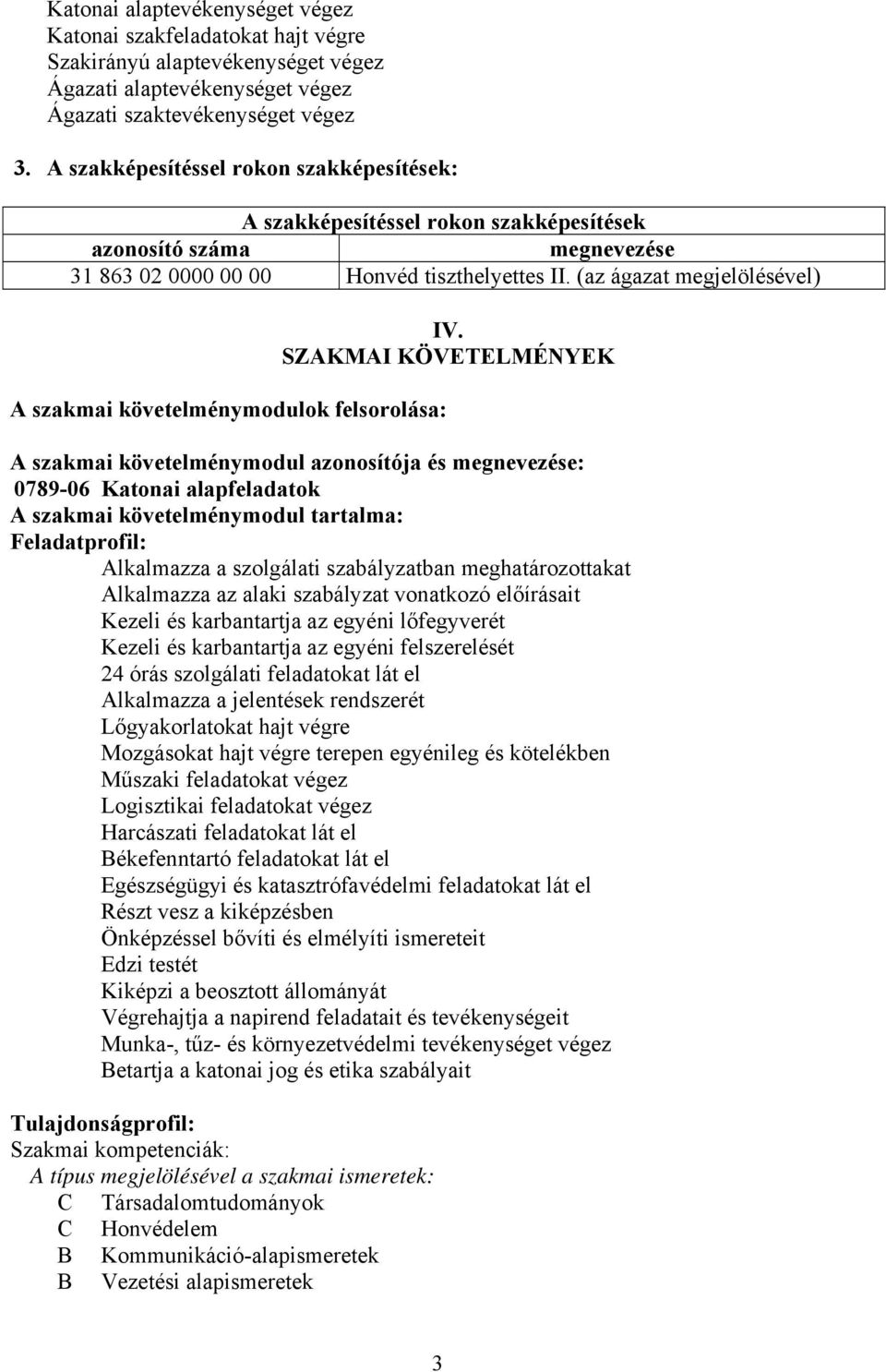 Katonai alaptevékenységet végez
Katonai szakfeladatokat hajt végre
Szakirányú alaptevékenységet végez
Ágazati alaptevékenységet végez
Ágazati szaktevékenységet végez

3. A szakképesítéssel rokon szakképesítések:

| A szakképesítéssel rokon szakképesítések | |
|---|---|
| azonosító száma | megnevezése |
| 31 863 02 0000 00 00 | Honvéd tiszthelyettes II. (az ágazat megjelölésével) |

IV.
SZAKMAI KÖVETELMÉNYEK

A szakmai követelménymodulok felsorolása:

A szakmai követelménymodul azonosítója és megnevezése:
0789-06 Katonai alapfeladatok
A szakmai követelménymodul tartalma:
Feladatprofil:
Alkalmazza a szolgálati szabályzatban meghatározottakat
Alkalmazza az alaki szabályzat vonatkozó előírásait
Kezeli és karbantartja az egyéni lőfegyverét
Kezeli és karbantartja az egyéni felszerelését
24 órás szolgálati feladatokat lát el
Alkalmazza a jelentések rendszerét
Lőgyakorlatokat hajt végre
Mozgásokat hajt végre terepen egyénileg és kötelékben
Műszaki feladatokat végez
Logisztikai feladatokat végez
Harcászati feladatokat lát el
Békefenntartó feladatokat lát el
Egészségügyi és katasztrófavédelmi feladatokat lát el
Részt vesz a kiképzésben
Önképzéssel bővíti és elmélyíti ismereteit
Edzi testét
Kiképzi a beosztott állományát
Végrehajtja a napirend feladatait és tevékenységeit
Munka-, tűz- és környezetvédelmi tevékenységet végez
Betartja a katonai jog és etika szabályait

Tulajdonságprofil:
Szakmai kompetenciák:
A típus megjelölésével a szakmai ismeretek:
C Társadalomtudományok
C Honvédelem
B Kommunikáció-alapismeretek
B Vezetési alapismeretek

3